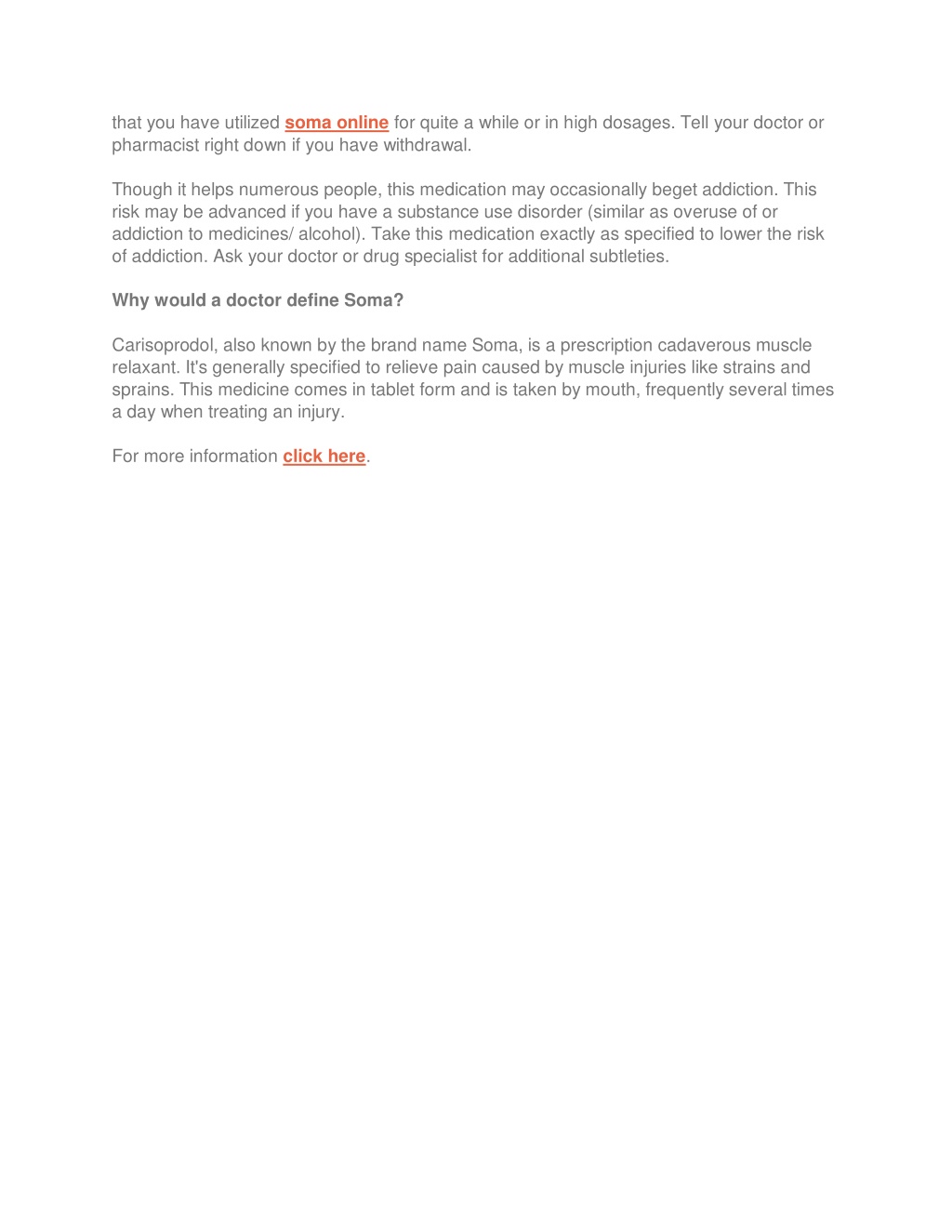 that you have utilized soma online for quite a while or in high dosages. Tell your doctor or pharmacist right down if you have withdrawal.

Though it helps numerous people, this medication may occasionally beget addiction. This risk may be advanced if you have a substance use disorder (similar as overuse of or addiction to medicines/ alcohol). Take this medication exactly as specified to lower the risk of addiction. Ask your doctor or drug specialist for additional subtleties.

Why would a doctor define Soma?

Carisoprodol, also known by the brand name Soma, is a prescription cadaverous muscle relaxant. It's generally specified to relieve pain caused by muscle injuries like strains and sprains. This medicine comes in tablet form and is taken by mouth, frequently several times a day when treating an injury.

For more information click here.